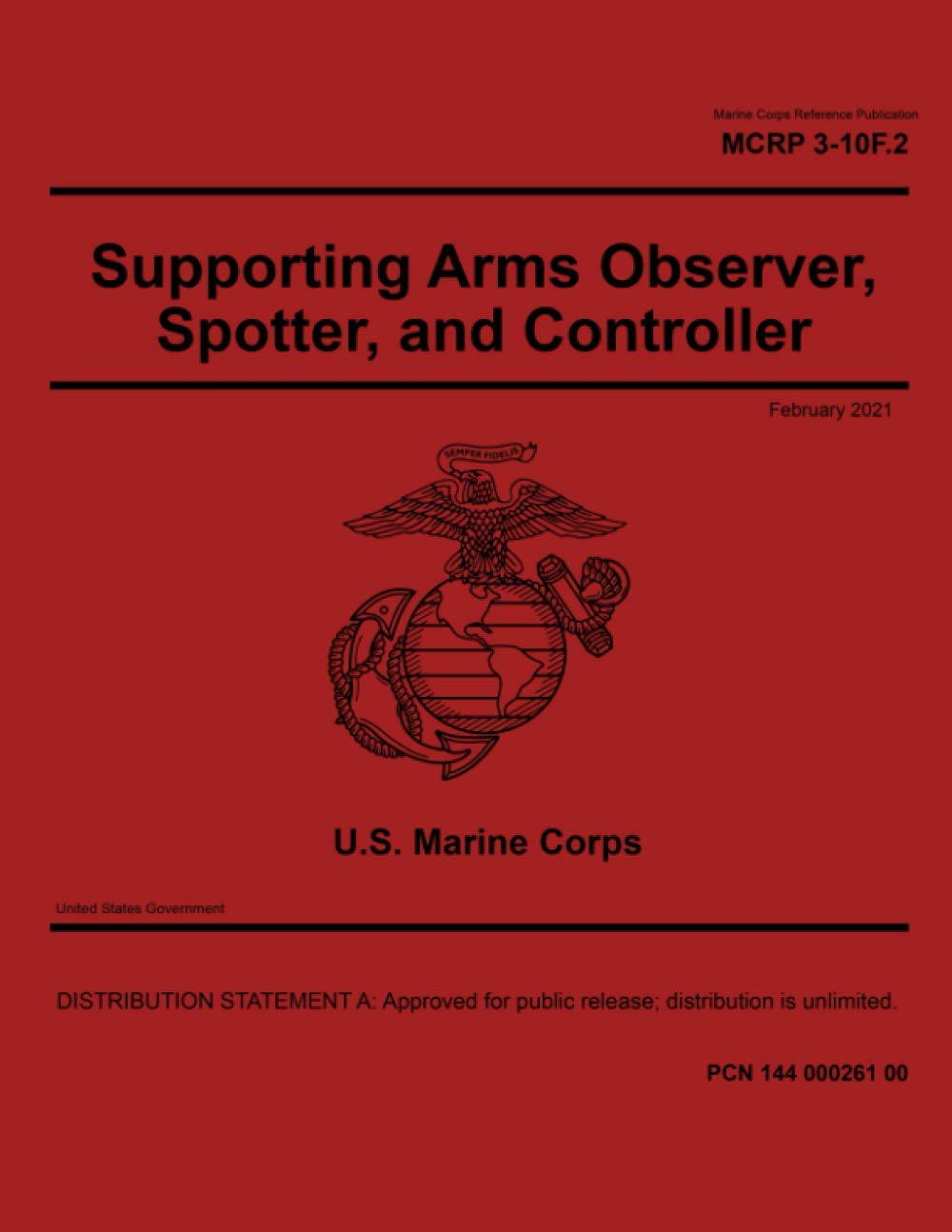 Marine Corps Reference Publication
MCRP 3-10F.2

Supporting Arms Observer, Spotter, and Controller

February 2021

SEMPER FIDELIS

U.S. Marine Corps

United States Government

DISTRIBUTION STATEMENT A: Approved for public release; distribution is unlimited.

PCN 144 000261 00